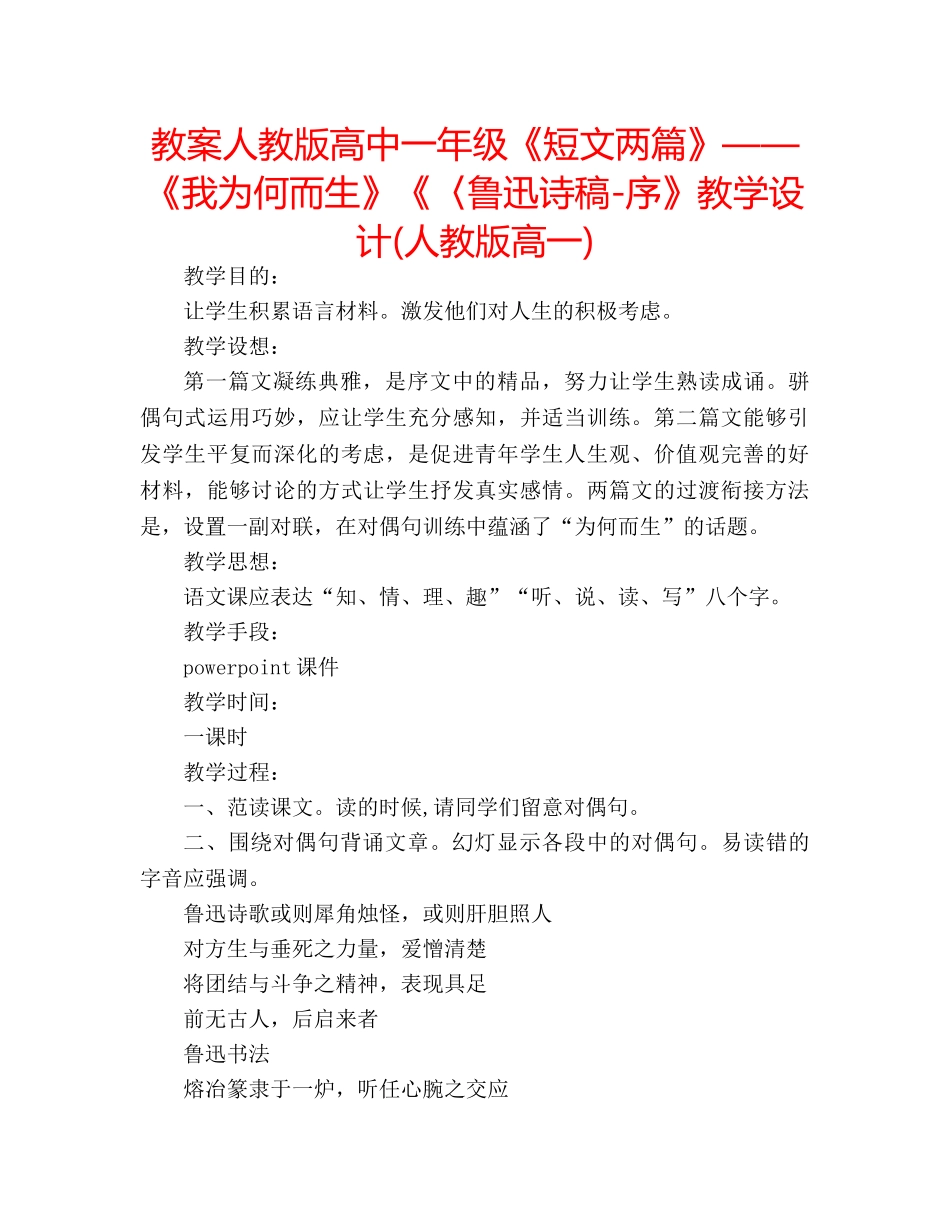 教案人教版高中一年级《短文两篇》——《我为何而生》《〈鲁迅诗稿-序》教学设计(人教版高一)

教学目的：

让学生积累语言材料。激发他们对人生的积极考虑。

教学设想：

第一篇文凝练典雅，是序文中的精品，努力让学生熟读成诵。骈偶句式运用巧妙，应让学生充分感知，并适当训练。第二篇文能够引发学生平复而深化的考虑，是促进青年学生人生观、价值观完善的好材料，能够讨论的方式让学生抒发真实感情。两篇文的过渡衔接方法是，设置一副对联，在对偶句训练中蕴涵了“为何而生”的话题。

教学思想：

语文课应表达“知、情、理、趣”“听、说、读、写”八个字。

教学手段：

powerpoint 课件

教学时间：

一课时

教学过程：

一、范读课文。读的时候,请同学们留意对偶句。

二、围绕对偶句背诵文章。幻灯显示各段中的对偶句。易读错的字音应强调。

鲁迅诗歌或则犀角烛怪，或则肝胆照人

对方生与垂死之力量，爱憎清楚

将团结与斗争之精神，表现具足

前无古人，后启来者

鲁迅书法

熔冶篆隶于一炉，听任心腕之交应